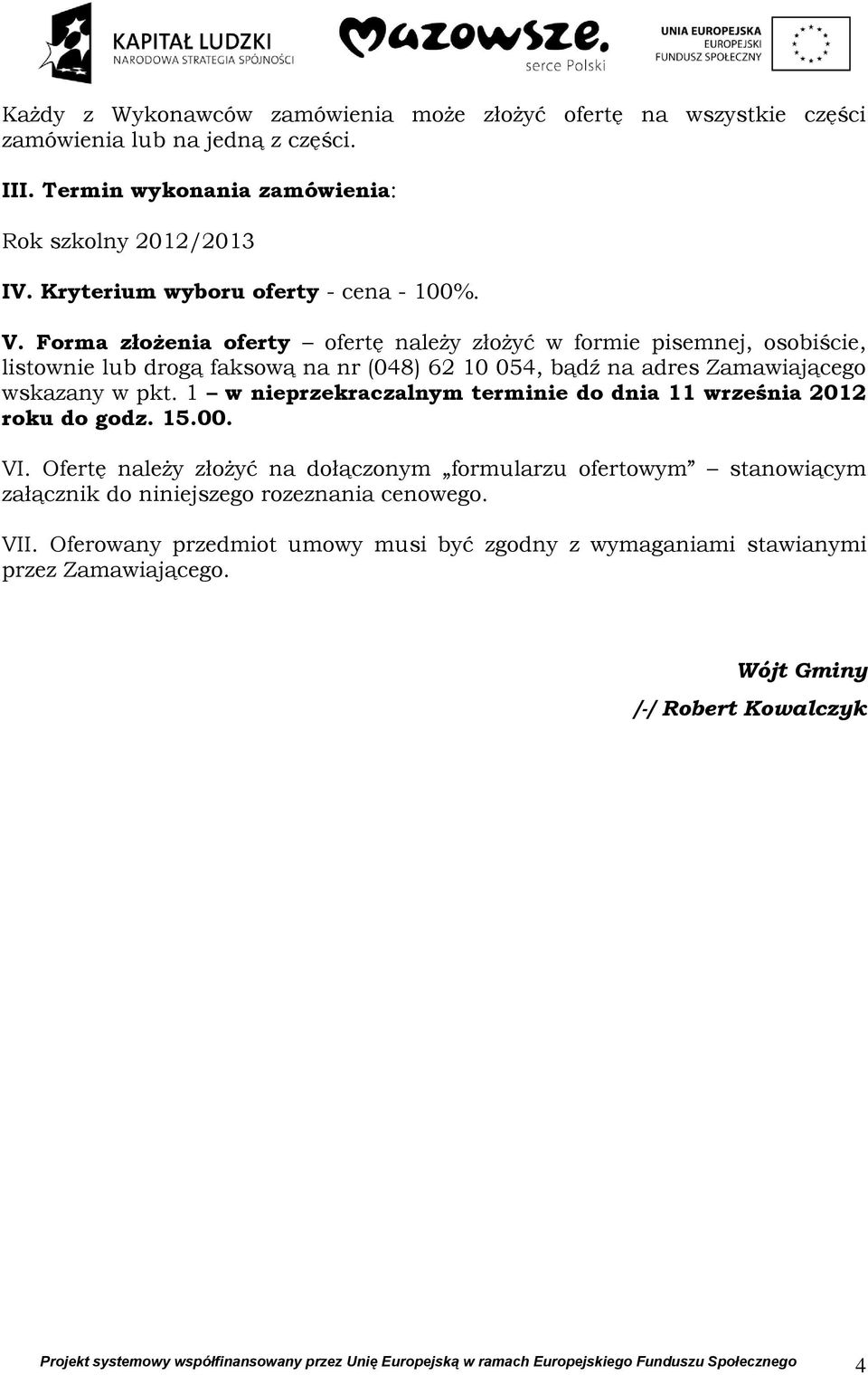 KAPITAŁ LUDZKI
NARODOWA STRATEGIA SPÓJNOŚCI

Mazowsze.
serce Polski

UNIA EUROPEJSKA
EUROPEJSKI
FUNDUSZ SPOŁECZNY

Każdy z Wykonawców zamówienia może złożyć ofertę na wszystkie części zamówienia lub na jedną z części.

III. Termin wykonania zamówienia:

Rok szkolny 2012/2013

IV. Kryterium wyboru oferty - cena - 100%.

V. Forma złożenia oferty – ofertę należy złożyć w formie pisemnej, osobiście, listownie lub drogą faksową na nr (048) 62 10 054, bądź na adres Zamawiającego wskazany w pkt. 1 – w nieprzekraczalnym terminie do dnia 11 września 2012 roku do godz. 15.00.

VI. Ofertę należy złożyć na dołączonym „formularzu ofertowym” – stanowiącym załącznik do niniejszego rozeznania cenowego.

VII. Oferowany przedmiot umowy musi być zgodny z wymaganiami stawianymi przez Zamawiającego.

Wójt Gminy

/-/ Robert Kowalczyk

Projekt systemowy współfinansowany przez Unię Europejską w ramach Europejskiego Funduszu Społecznego 4